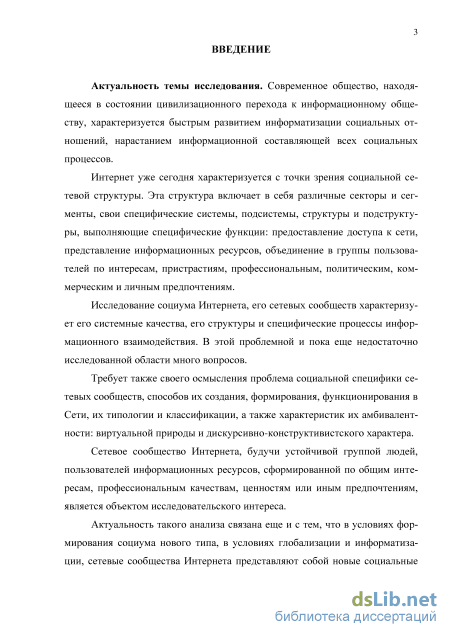 3

ВВЕДЕНИЕ

Актуальность темы исследования. Современное общество, находящееся в состоянии цивилизационного перехода к информационному обществу, характеризуется быстрым развитием информатизации социальных отношений, нарастанием информационной составляющей всех социальных процессов.

Интернет уже сегодня характеризуется с точки зрения социальной сетевой структуры. Эта структура включает в себя различные секторы и сегменты, свои специфические системы, подсистемы, структуры и подструктуры, выполняющие специфические функции: предоставление доступа к сети, представление информационных ресурсов, объединение в группы пользователей по интересам, пристрастиям, профессиональным, политическим, коммерческим и личным предпочтениям.

Исследование социума Интернета, его сетевых сообществ характеризует его системные качества, его структуры и специфические процессы информационного взаимодействия. В этой проблемной и пока еще недостаточно исследованной области много вопросов.

Требует также своего осмысления проблема социальной специфики сетевых сообществ, способов их создания, формирования, функционирования в Сети, их типологии и классификации, а также характеристик их амбивалентности: виртуальной природы и дискурсивно-конструктивистского характера.

Сетевое сообщество Интернета, будучи устойчивой группой людей, пользователей информационных ресурсов, сформированной по общим интересам, профессиональным качествам, ценностям или иным предпочтениям, является объектом исследовательского интереса.

Актуальность такого анализа связана еще и с тем, что в условиях формирования социума нового типа, в условиях глобализации и информатизации, сетевые сообщества Интернета представляют собой новые социальные

dsLib.net
библиотека диссертаций